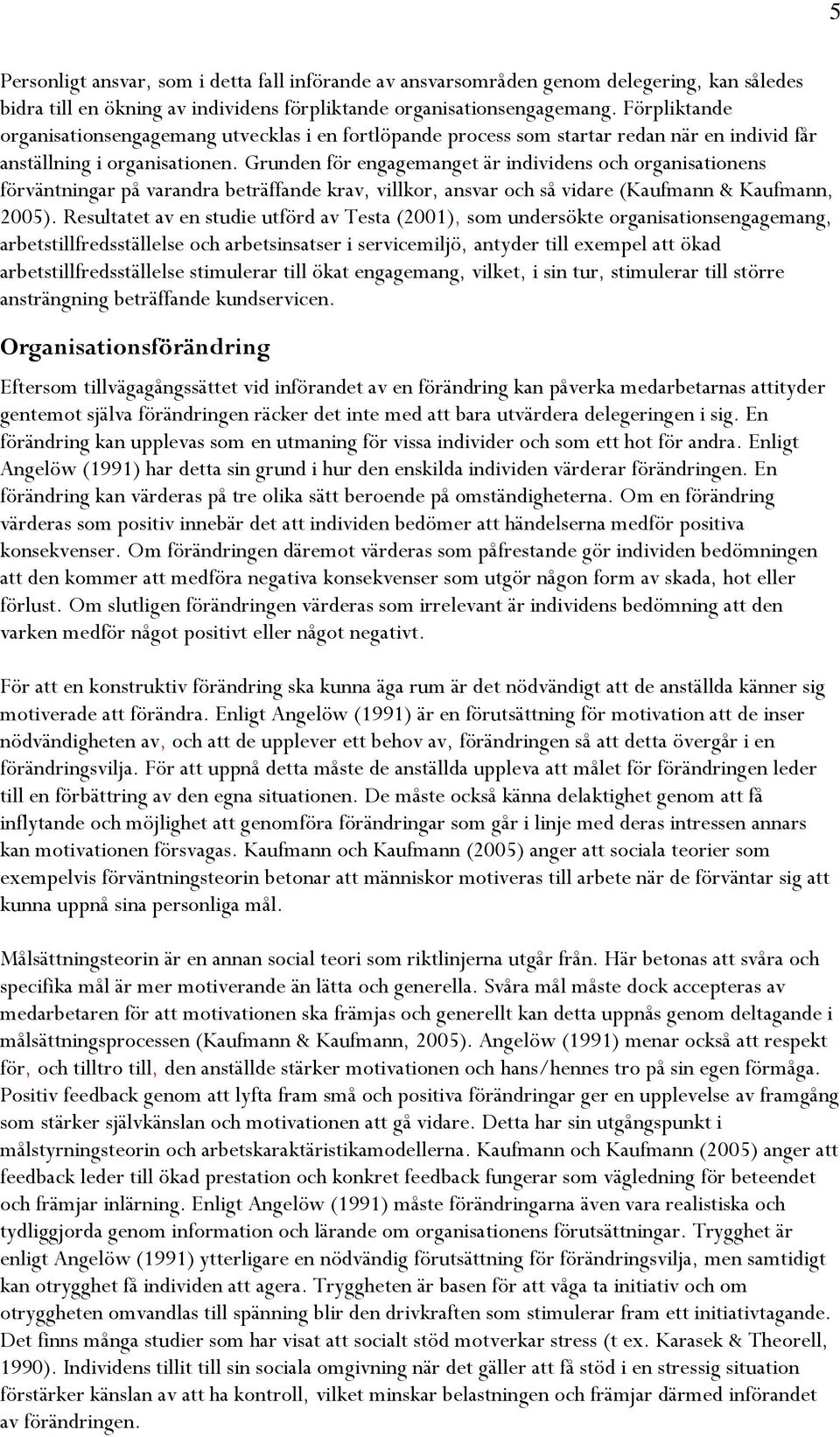 5

Personligt ansvar, som i detta fall införande av ansvarsområden genom delegering, kan således bidra till en ökning av individens förpliktande organisationsengagemang. Förpliktande organisationsengagemang utvecklas i en fortlöpande process som startar redan när en individ får anställning i organisationen. Grunden för engagemanget är individens och organisationens förväntningar på varandra beträffande krav, villkor, ansvar och så vidare (Kaufmann & Kaufmann, 2005). Resultatet av en studie utförd av Testa (2001), som undersökte organisationsengagemang, arbetstillfredsställelse och arbetsinsatser i servicemiljö, antyder till exempel att ökad arbetstillfredsställelse stimulerar till ökat engagemang, vilket, i sin tur, stimulerar till större ansträngning beträffande kundservicen.

Organisationsförändring

Eftersom tillvägagångssättet vid införandet av en förändring kan påverka medarbetarnas attityder gentemot själva förändringen räcker det inte med att bara utvärdera delegeringen i sig. En förändring kan upplevas som en utmaning för vissa individer och som ett hot för andra. Enligt Angelöw (1991) har detta sin grund i hur den enskilda individen värderar förändringen. En förändring kan värderas på tre olika sätt beroende på omständigheterna. Om en förändring värderas som positiv innebär det att individen bedömer att händelserna medför positiva konsekvenser. Om förändringen däremot värderas som påfrestande gör individen bedömningen att den kommer att medföra negativa konsekvenser som utgör någon form av skada, hot eller förlust. Om slutligen förändringen värderas som irrelevant är individens bedömning att den varken medför något positivt eller något negativt.

För att en konstruktiv förändring ska kunna äga rum är det nödvändigt att de anställda känner sig motiverade att förändra. Enligt Angelöw (1991) är en förutsättning för motivation att de inser nödvändigheten av, och att de upplever ett behov av, förändringen så att detta övergår i en förändringsvilja. För att uppnå detta måste de anställda uppleva att målet för förändringen leder till en förbättring av den egna situationen. De måste också känna delaktighet genom att få inflytande och möjlighet att genomföra förändringar som går i linje med deras intressen annars kan motivationen försvagas. Kaufmann och Kaufmann (2005) anger att sociala teorier som exempelvis förväntningsteorin betonar att människor motiveras till arbete när de förväntar sig att kunna uppnå sina personliga mål.

Målsättningsteorin är en annan social teori som riktlinjerna utgår från. Här betonas att svåra och specifika mål är mer motiverande än lätta och generella. Svåra mål måste dock accepteras av medarbetaren för att motivationen ska främjas och generellt kan detta uppnås genom deltagande i målsättningsprocessen (Kaufmann & Kaufmann, 2005). Angelöw (1991) menar också att respekt för, och tilltro till, den anställde stärker motivationen och hans/hennes tro på sin egen förmåga. Positiv feedback genom att lyfta fram små och positiva förändringar ger en upplevelse av framgång som stärker självkänslan och motivationen att gå vidare. Detta har sin utgångspunkt i målstyrningsteorin och arbetskaraktäristikamodellerna. Kaufmann och Kaufmann (2005) anger att feedback leder till ökad prestation och konkret feedback fungerar som vägledning för beteendet och främjar inlärning. Enligt Angelöw (1991) måste förändringarna även vara realistiska och tydliggjorda genom information och lärande om organisationens förutsättningar. Trygghet är enligt Angelöw (1991) ytterligare en nödvändig förutsättning för förändringsvilja, men samtidigt kan otrygghet få individen att agera. Tryggheten är basen för att våga ta initiativ och om otryggheten omvandlas till spänning blir den drivkraften som stimulerar fram ett initiativtagande. Det finns många studier som har visat att socialt stöd motverkar stress (t ex. Karasek & Theorell, 1990). Individens tillit till sin sociala omgivning när det gäller att få stöd i en stressig situation förstärker känslan av att ha kontroll, vilket minskar belastningen och främjar därmed införandet av förändringen.